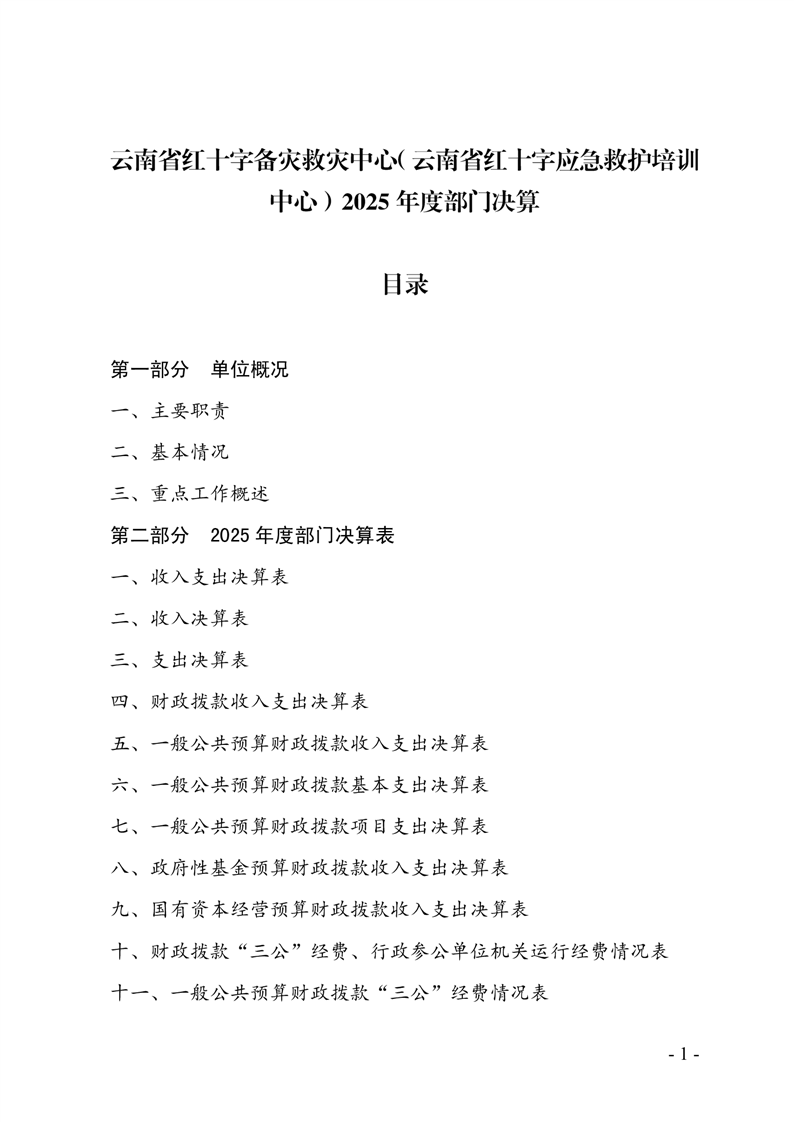 云南省红十字备灾救灾中心（云南省红十字应急救护培训中心）2025 年度部门决算

目录

第一部分　单位概况

一、主要职责

二、基本情况

三、重点工作概述

第二部分　2025 年度部门决算表

一、收入支出决算表

二、收入决算表

三、支出决算表

四、财政拨款收入支出决算表

五、一般公共预算财政拨款收入支出决算表

六、一般公共预算财政拨款基本支出决算表

七、一般公共预算财政拨款项目支出决算表

八、政府性基金预算财政拨款收入支出决算表

九、国有资本经营预算财政拨款收入支出决算表

十、财政拨款“三公”经费、行政参公单位机关运行经费情况表

十一、一般公共预算财政拨款“三公”经费情况表

- 1 -